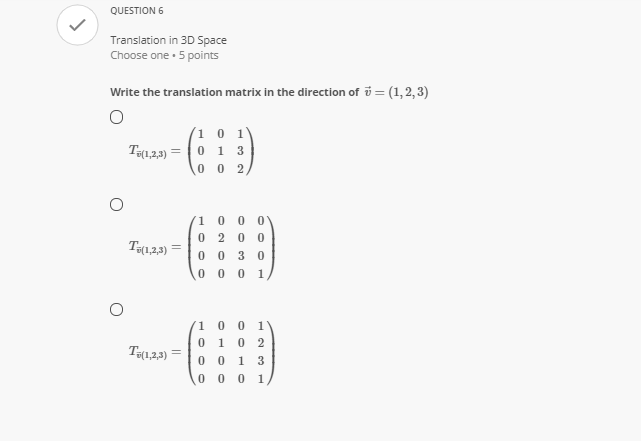 QUESTION 6

Translation in 3D Space
Choose one • 5 points

Write the translation matrix in the direction of $\vec{v} = (1, 2, 3)$

$T_{\vec{v}(1,2,3)} = \begin{pmatrix} 1 & 0 & 1 \\ 0 & 1 & 3 \\ 0 & 0 & 2 \end{pmatrix}$

$T_{\vec{v}(1,2,3)} = \begin{pmatrix} 1 & 0 & 0 & 0 \\ 0 & 2 & 0 & 0 \\ 0 & 0 & 3 & 0 \\ 0 & 0 & 0 & 1 \end{pmatrix}$

$T_{\vec{v}(1,2,3)} = \begin{pmatrix} 1 & 0 & 0 & 1 \\ 0 & 1 & 0 & 2 \\ 0 & 0 & 1 & 3 \\ 0 & 0 & 0 & 1 \end{pmatrix}$